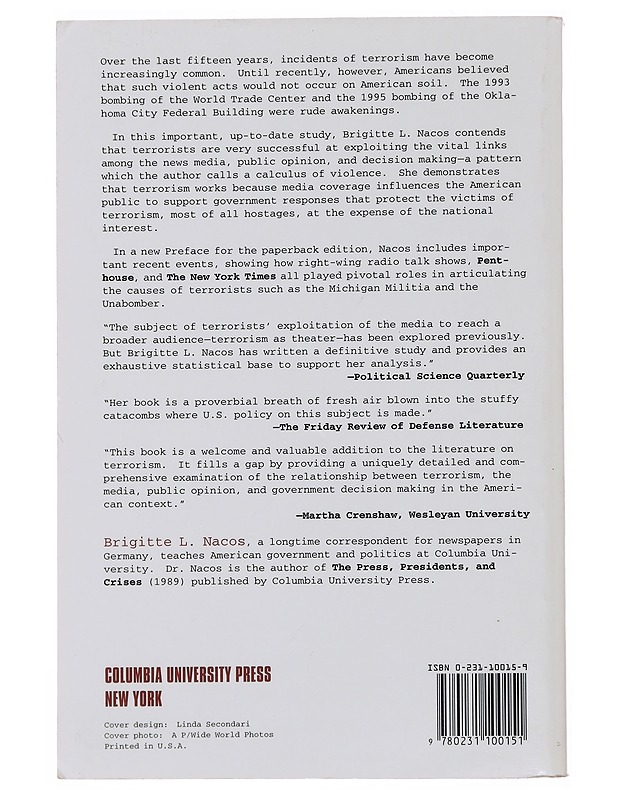 Over the last fifteen years, incidents of terrorism have become increasingly common. Until recently, however, Americans believed that such violent acts would not occur on American soil. The 1993 bombing of the World Trade Center and the 1995 bombing of the Oklahoma City Federal Building were rude awakenings.

In this important, up-to-date study, Brigitte L. Nacos contends that terrorists are very successful at exploiting the vital links among the news media, public opinion, and decision making—a pattern which the author calls a calculus of violence. She demonstrates that terrorism works because media coverage influences the American public to support government responses that protect the victims of terrorism, most of all hostages, at the expense of the national interest.

In a new Preface for the paperback edition, Nacos includes important recent events, showing how right-wing radio talk shows, Penthouse, and The New York Times all played pivotal roles in articulating the causes of terrorists such as the Michigan Militia and the Unabomber.

"The subject of terrorists' exploitation of the media to reach a broader audience—terrorism as theater—has been explored previously. But Brigitte L. Nacos has written a definitive study and provides an exhaustive statistical base to support her analysis."
—Political Science Quarterly

"Her book is a proverbial breath of fresh air blown into the stuffy catacombs where U.S. policy on this subject is made."
—The Friday Review of Defense Literature

"This book is a welcome and valuable addition to the literature on terrorism. It fills a gap by providing a uniquely detailed and comprehensive examination of the relationship between terrorism, the media, public opinion, and government decision making in the American context."
—Martha Crenshaw, Wesleyan University

Brigitte L. Nacos, a longtime correspondent for newspapers in Germany, teaches American government and politics at Columbia University. Dr. Nacos is the author of The Press, Presidents, and Crises (1989) published by Columbia University Press.

COLUMBIA UNIVERSITY PRESS
NEW YORK

Cover design: Linda Secondari
Cover photo: A P/Wide World Photos
Printed in U.S.A.

ISBN 0-231-10015-9

9 780231 100151